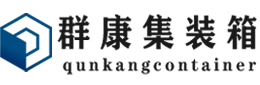 群康集装箱
qunkangcontainer